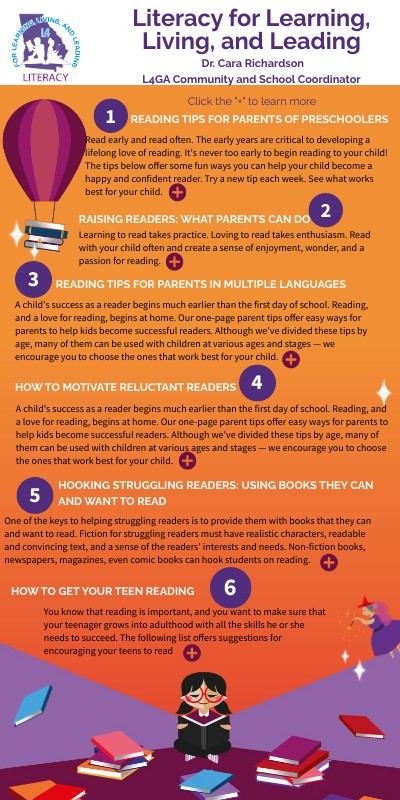 FOR LEARNING, LIVING, AND LEADING
L4
LITERACY

Literacy for Learning, Living, and Leading
Dr. Cara Richardson
L4GA Community and School Coordinator

Click the "+" to learn more

1
READING TIPS FOR PARENTS OF PRESCHOOLERS
Read early and read often. The early years are critical to developing a lifelong love of reading. It's never too early to begin reading to your child! The tips below offer some fun ways you can help your child become a happy and confident reader. Try a new tip each week. See what works best for your child. +

RAISING READERS: WHAT PARENTS CAN DO
2
Learning to read takes practice. Loving to read takes enthusiasm. Read with your child often and create a sense of enjoyment, wonder, and a passion for reading. +

3
READING TIPS FOR PARENTS IN MULTIPLE LANGUAGES
A child's success as a reader begins much earlier than the first day of school. Reading, and a love for reading, begins at home. Our one-page parent tips offer easy ways for parents to help kids become successful readers. Although we've divided these tips by age, many of them can be used with children at various ages and stages — we encourage you to choose the ones that work best for your child. +

HOW TO MOTIVATE RELUCTANT READERS
4
A child's success as a reader begins much earlier than the first day of school. Reading, and a love for reading, begins at home. Our one-page parent tips offer easy ways for parents to help kids become successful readers. Although we've divided these tips by age, many of them can be used with children at various ages and stages — we encourage you to choose the ones that work best for your child. +

5
HOOKING STRUGGLING READERS: USING BOOKS THEY CAN AND WANT TO READ
One of the keys to helping struggling readers is to provide them with books that they can and want to read. Fiction for struggling readers must have realistic characters, readable and convincing text, and a sense of the readers' interests and needs. Non-fiction books, newspapers, magazines, even comic books can hook students on reading. +

HOW TO GET YOUR TEEN READING
6
You know that reading is important, and you want to make sure that your teenager grows into adulthood with all the skills he or she needs to succeed. The following list offers suggestions for encouraging your teens to read +